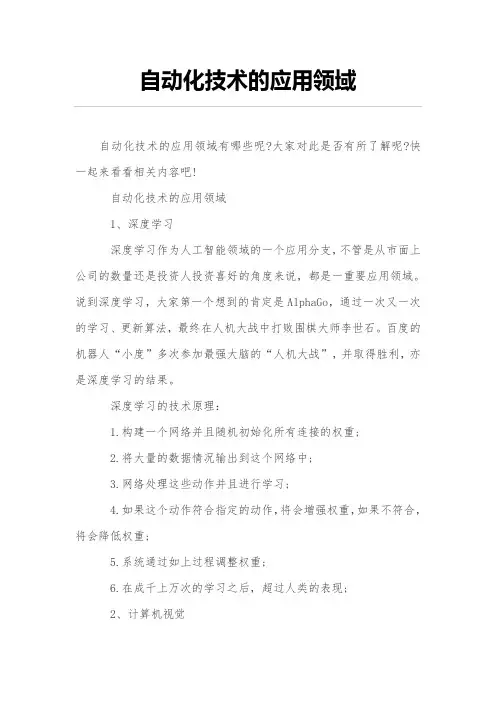 自动化技术的应用领域

自动化技术的应用领域有哪些呢?大家对此是否有所了解呢?快一起来看看相关内容吧!

自动化技术的应用领域

1、深度学习

深度学习作为人工智能领域的一个应用分支，不管是从市面上公司的数量还是投资人投资喜好的角度来说，都是一重要应用领域。说到深度学习，大家第一个想到的肯定是AlphaGo，通过一次又一次的学习、更新算法，最终在人机大战中打败围棋大师李世石。百度的机器人“小度”多次参加最强大脑的“人机大战”，并取得胜利，亦是深度学习的结果。

深度学习的技术原理:

1.构建一个网络并且随机初始化所有连接的权重;

2.将大量的数据情况输出到这个网络中;

3.网络处理这些动作并且进行学习;

4.如果这个动作符合指定的动作，将会增强权重，如果不符合，将会降低权重;

5.系统通过如上过程调整权重;

6.在成千上万次的学习之后，超过人类的表现;

2、计算机视觉